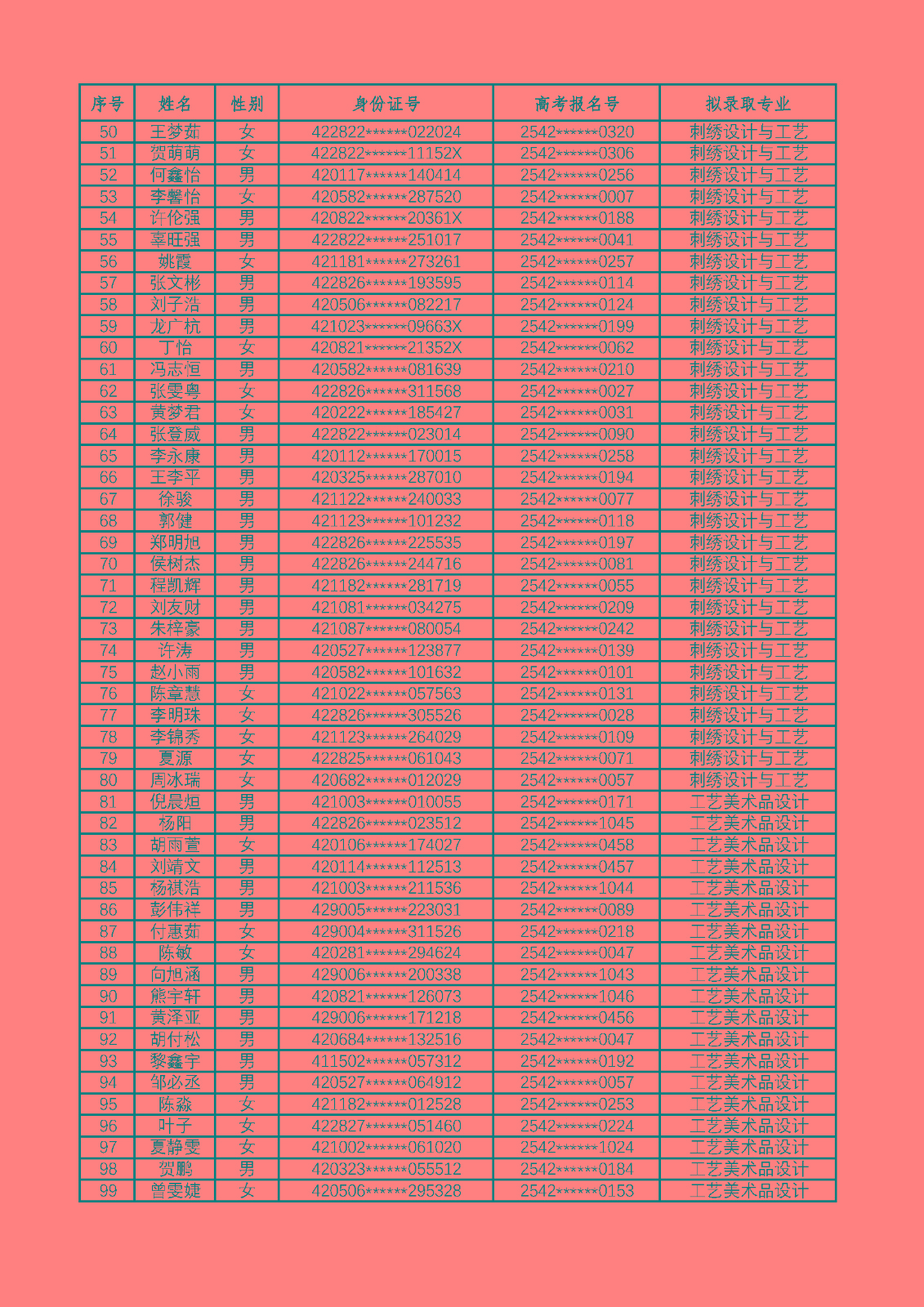 | 序号 | 姓名 | 性别 | 身份证号 | 高考报名号 | 拟录取专业 |
|---|---|---|---|---|---|
| 50 | 王梦茹 | 女 | 422822******022024 | 2542******0320 | 刺绣设计与工艺 |
| 51 | 贺萌萌 | 女 | 422822******11152X | 2542******0306 | 刺绣设计与工艺 |
| 52 | 何鑫怡 | 男 | 420117******140414 | 2542******0256 | 刺绣设计与工艺 |
| 53 | 李馨怡 | 女 | 420582******287520 | 2542******0007 | 刺绣设计与工艺 |
| 54 | 许伦强 | 男 | 420822******20361X | 2542******0188 | 刺绣设计与工艺 |
| 55 | 辜旺强 | 男 | 422822******251017 | 2542******0041 | 刺绣设计与工艺 |
| 56 | 姚霞 | 女 | 421181******273261 | 2542******0257 | 刺绣设计与工艺 |
| 57 | 张文彬 | 男 | 422826******193595 | 2542******0114 | 刺绣设计与工艺 |
| 58 | 刘子浩 | 男 | 420506******082217 | 2542******0124 | 刺绣设计与工艺 |
| 59 | 龙广杭 | 男 | 421023******09663X | 2542******0199 | 刺绣设计与工艺 |
| 60 | 丁怡 | 女 | 420821******21352X | 2542******0062 | 刺绣设计与工艺 |
| 61 | 冯志恒 | 男 | 420582******081639 | 2542******0210 | 刺绣设计与工艺 |
| 62 | 张雯粤 | 女 | 422826******311568 | 2542******0027 | 刺绣设计与工艺 |
| 63 | 黄梦君 | 女 | 420222******185427 | 2542******0031 | 刺绣设计与工艺 |
| 64 | 张登威 | 男 | 422822******023014 | 2542******0090 | 刺绣设计与工艺 |
| 65 | 李永康 | 男 | 420112******170015 | 2542******0258 | 刺绣设计与工艺 |
| 66 | 王李平 | 男 | 420325******287010 | 2542******0194 | 刺绣设计与工艺 |
| 67 | 徐骏 | 男 | 421122******240033 | 2542******0077 | 刺绣设计与工艺 |
| 68 | 郭健 | 男 | 421123******101232 | 2542******0118 | 刺绣设计与工艺 |
| 69 | 郑明旭 | 男 | 422826******225535 | 2542******0197 | 刺绣设计与工艺 |
| 70 | 侯树杰 | 男 | 422826******244716 | 2542******0081 | 刺绣设计与工艺 |
| 71 | 程凯辉 | 男 | 421182******281719 | 2542******0055 | 刺绣设计与工艺 |
| 72 | 刘友财 | 男 | 421081******034275 | 2542******0209 | 刺绣设计与工艺 |
| 73 | 朱梓豪 | 男 | 421087******080054 | 2542******0242 | 刺绣设计与工艺 |
| 74 | 许涛 | 男 | 420527******123877 | 2542******0139 | 刺绣设计与工艺 |
| 75 | 赵小雨 | 男 | 420582******101632 | 2542******0101 | 刺绣设计与工艺 |
| 76 | 陈章慧 | 女 | 421022******057563 | 2542******0131 | 刺绣设计与工艺 |
| 77 | 李明珠 | 女 | 422826******305526 | 2542******0028 | 刺绣设计与工艺 |
| 78 | 李锦秀 | 女 | 421123******264029 | 2542******0109 | 刺绣设计与工艺 |
| 79 | 夏源 | 女 | 422825******061043 | 2542******0071 | 刺绣设计与工艺 |
| 80 | 周冰瑞 | 女 | 420682******012029 | 2542******0057 | 刺绣设计与工艺 |
| 81 | 倪晨烜 | 男 | 421003******010055 | 2542******0171 | 工艺美术品设计 |
| 82 | 杨阳 | 男 | 422826******023512 | 2542******1045 | 工艺美术品设计 |
| 83 | 胡雨萱 | 女 | 420106******174027 | 2542******0458 | 工艺美术品设计 |
| 84 | 刘靖文 | 男 | 420114******112513 | 2542******0457 | 工艺美术品设计 |
| 85 | 杨祺浩 | 男 | 421003******211536 | 2542******1044 | 工艺美术品设计 |
| 86 | 彭伟祥 | 男 | 429005******223031 | 2542******0089 | 工艺美术品设计 |
| 87 | 付惠茹 | 女 | 429004******311526 | 2542******0218 | 工艺美术品设计 |
| 88 | 陈敏 | 女 | 420281******294624 | 2542******0047 | 工艺美术品设计 |
| 89 | 向旭涵 | 男 | 429006******200338 | 2542******1043 | 工艺美术品设计 |
| 90 | 熊宇轩 | 男 | 420821******126073 | 2542******1046 | 工艺美术品设计 |
| 91 | 黄泽亚 | 男 | 429006******171218 | 2542******0456 | 工艺美术品设计 |
| 92 | 胡付松 | 男 | 420684******132516 | 2542******0047 | 工艺美术品设计 |
| 93 | 黎鑫宇 | 男 | 411502******057312 | 2542******0192 | 工艺美术品设计 |
| 94 | 邹必丞 | 男 | 420527******064912 | 2542******0057 | 工艺美术品设计 |
| 95 | 陈淼 | 女 | 421182******012528 | 2542******0253 | 工艺美术品设计 |
| 96 | 叶子 | 女 | 422827******051460 | 2542******0224 | 工艺美术品设计 |
| 97 | 夏静雯 | 女 | 421002******061020 | 2542******1024 | 工艺美术品设计 |
| 98 | 贺鹏 | 男 | 420323******055512 | 2542******0184 | 工艺美术品设计 |
| 99 | 曾雯婕 | 女 | 420506******295328 | 2542******0153 | 工艺美术品设计 |